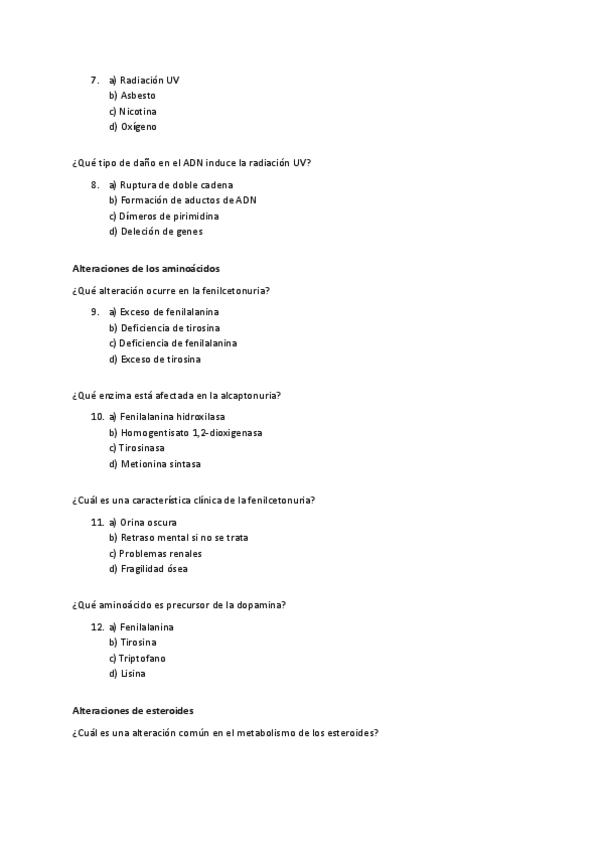 7. a) Radiación UV
b) Asbesto
c) Nicotina
d) Oxígeno

¿Qué tipo de daño en el ADN induce la radiación UV?

8. a) Ruptura de doble cadena
b) Formación de aductos de ADN
c) Dímeros de pirimidina
d) Deleción de genes

Alteraciones de los aminoácidos

¿Qué alteración ocurre en la fenilcetonuria?

9. a) Exceso de fenilalanina
b) Deficiencia de tirosina
c) Deficiencia de fenilalanina
d) Exceso de tirosina

¿Qué enzima está afectada en la alcaptonuria?

10. a) Fenilalanina hidroxilasa
b) Homogentisato 1,2-dioxigenasa
c) Tirosinasa
d) Metionina sintasa

¿Cuál es una característica clínica de la fenilcetonuria?

11. a) Orina oscura
b) Retraso mental si no se trata
c) Problemas renales
d) Fragilidad ósea

¿Qué aminoácido es precursor de la dopamina?

12. a) Fenilalanina
b) Tirosina
c) Triptofano
d) Lisina

Alteraciones de esteroides

¿Cuál es una alteración común en el metabolismo de los esteroides?